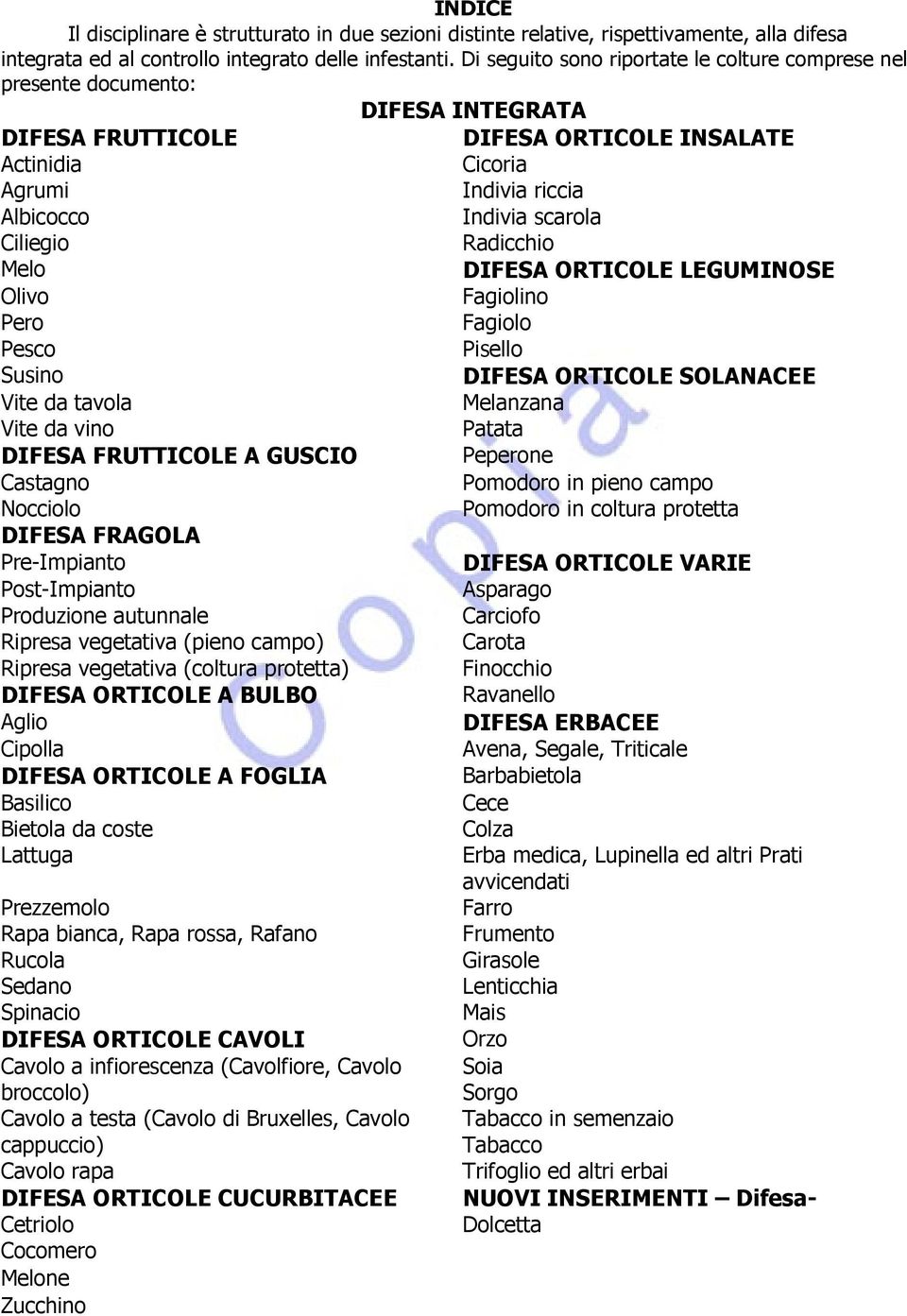 INDICE

Il disciplinare è strutturato in due sezioni distinte relative, rispettivamente, alla difesa integrata ed al controllo integrato delle infestanti. Di seguito sono riportate le colture comprese nel presente documento:

DIFESA INTEGRATA

DIFESA FRUTTICOLE
Actinidia
Agrumi
Albicocco
Ciliegio
Melo
Olivo
Pero
Pesco
Susino
Vite da tavola
Vite da vino
DIFESA FRUTTICOLE A GUSCIO
Castagno
Nocciolo
DIFESA FRAGOLA
Pre-Impianto
Post-Impianto
Produzione autunnale
Ripresa vegetativa (pieno campo)
Ripresa vegetativa (coltura protetta)
DIFESA ORTICOLE A BULBO
Aglio
Cipolla
DIFESA ORTICOLE A FOGLIA
Basilico
Bietola da coste
Lattuga

Prezzemolo
Rapa bianca, Rapa rossa, Rafano
Rucola
Sedano
Spinacio
DIFESA ORTICOLE CAVOLI
Cavolo a infiorescenza (Cavolfiore, Cavolo broccolo)
Cavolo a testa (Cavolo di Bruxelles, Cavolo cappuccio)
Cavolo rapa
DIFESA ORTICOLE CUCURBITACEE
Cetriolo
Cocomero
Melone
Zucchino

DIFESA ORTICOLE INSALATE
Cicoria
Indivia riccia
Indivia scarola
Radicchio
DIFESA ORTICOLE LEGUMINOSE
Fagiolino
Fagiolo
Pisello
DIFESA ORTICOLE SOLANACEE
Melanzana
Patata
Peperone
Pomodoro in pieno campo
Pomodoro in coltura protetta

DIFESA ORTICOLE VARIE
Asparago
Carciofo
Carota
Finocchio
Ravanello
DIFESA ERBACEE
Avena, Segale, Triticale
Barbabietola
Cece
Colza
Erba medica, Lupinella ed altri Prati avvicendati
Farro
Frumento
Girasole
Lenticchia
Mais
Orzo
Soia
Sorgo
Tabacco in semenzaio
Tabacco
Trifoglio ed altri erbai
NUOVI INSERIMENTI – Difesa-
Dolcetta

Copia